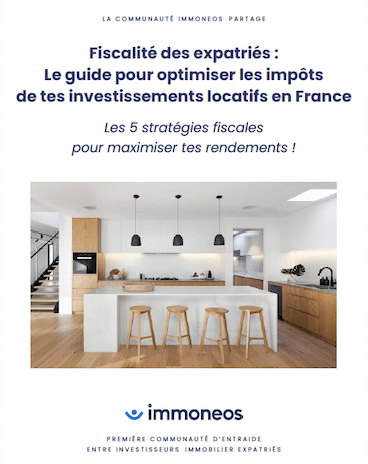 LA COMMUNAUTÉ IMMONEOS PARTAGE

Fiscalité des expatriés :
Le guide pour optimiser les impôts
de tes investissements locatifs en France

Les 5 stratégies fiscales
pour maximiser tes rendements !

immoneos

PREMIÈRE COMMUNAUTÉ D'ENTRAIDE
ENTRE INVESTISSEURS IMMOBILIER EXPATRIÉS